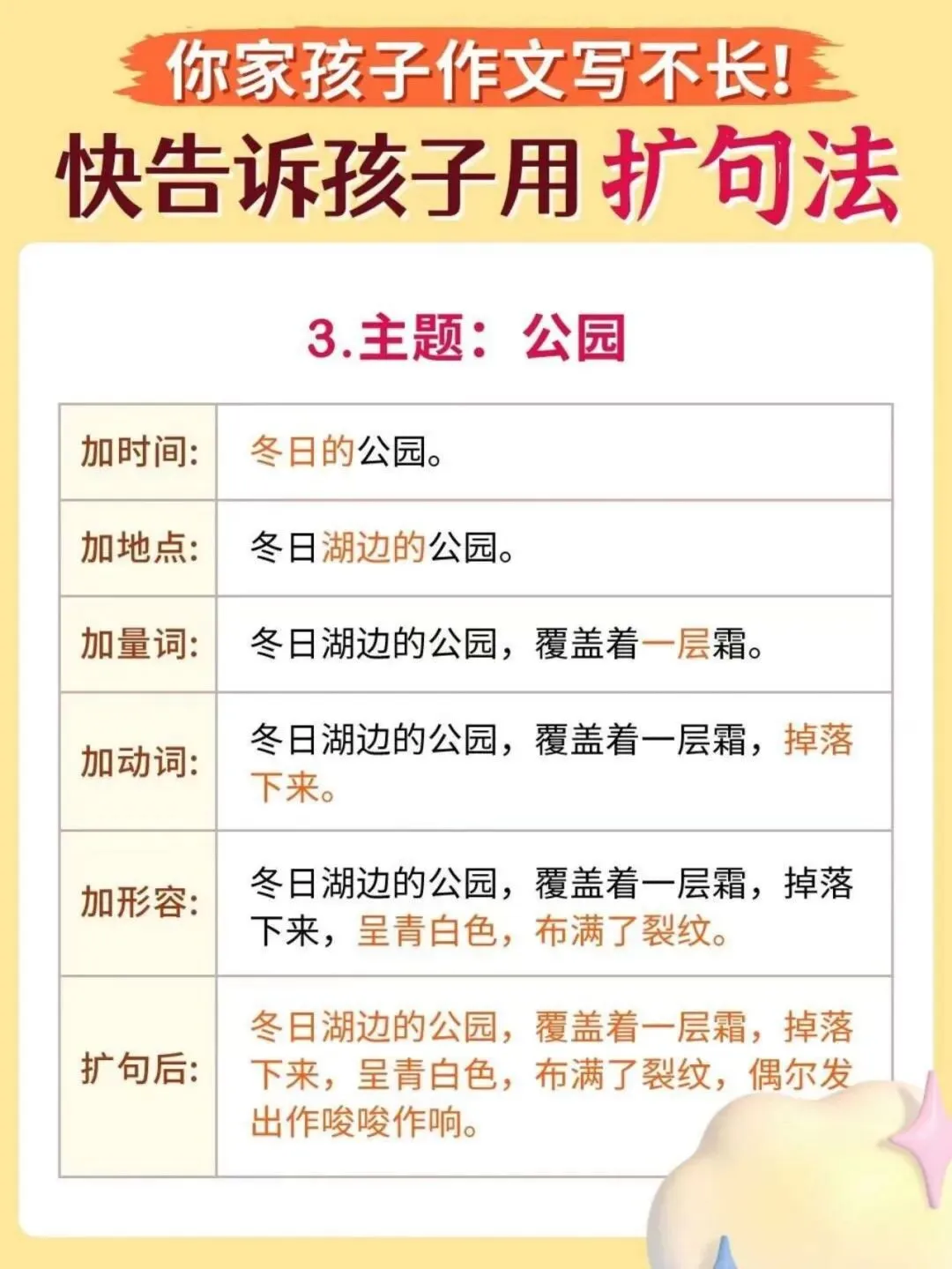 你家孩子作文写不长!

快告诉孩子用扩句法

3.主题：公园

| 加时间: | 冬日的公园。 |
|---|---|
| 加地点: | 冬日湖边的公园。 |
| 加量词: | 冬日湖边的公园，覆盖着一层霜。 |
| 加动词: | 冬日湖边的公园，覆盖着一层霜，掉落下来。 |
| 加形容: | 冬日湖边的公园，覆盖着一层霜，掉落下来，呈青白色，布满了裂纹。 |
| 扩句后: | 冬日湖边的公园，覆盖着一层霜，掉落下来，呈青白色，布满了裂纹，偶尔发出作唆唆作响。 |